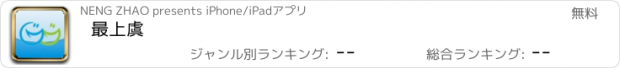 NENG ZHAO presents iPhone/iPadアプリ

無料

最上虞

ジャンル別ランキング: --

総合ランキング: --